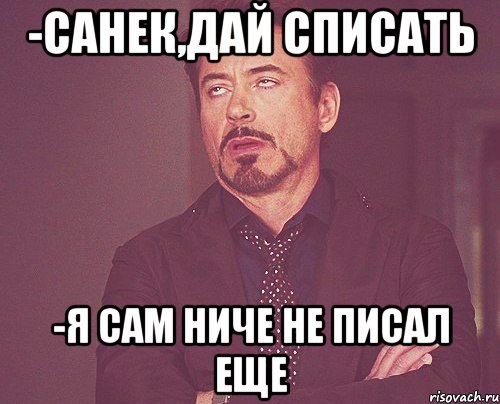 -САНЕК,ДАЙ СПИСАТЬ

-Я САМ НИЧЕ НЕ ПИСАЛ ЕЩЕ

risovach.ru